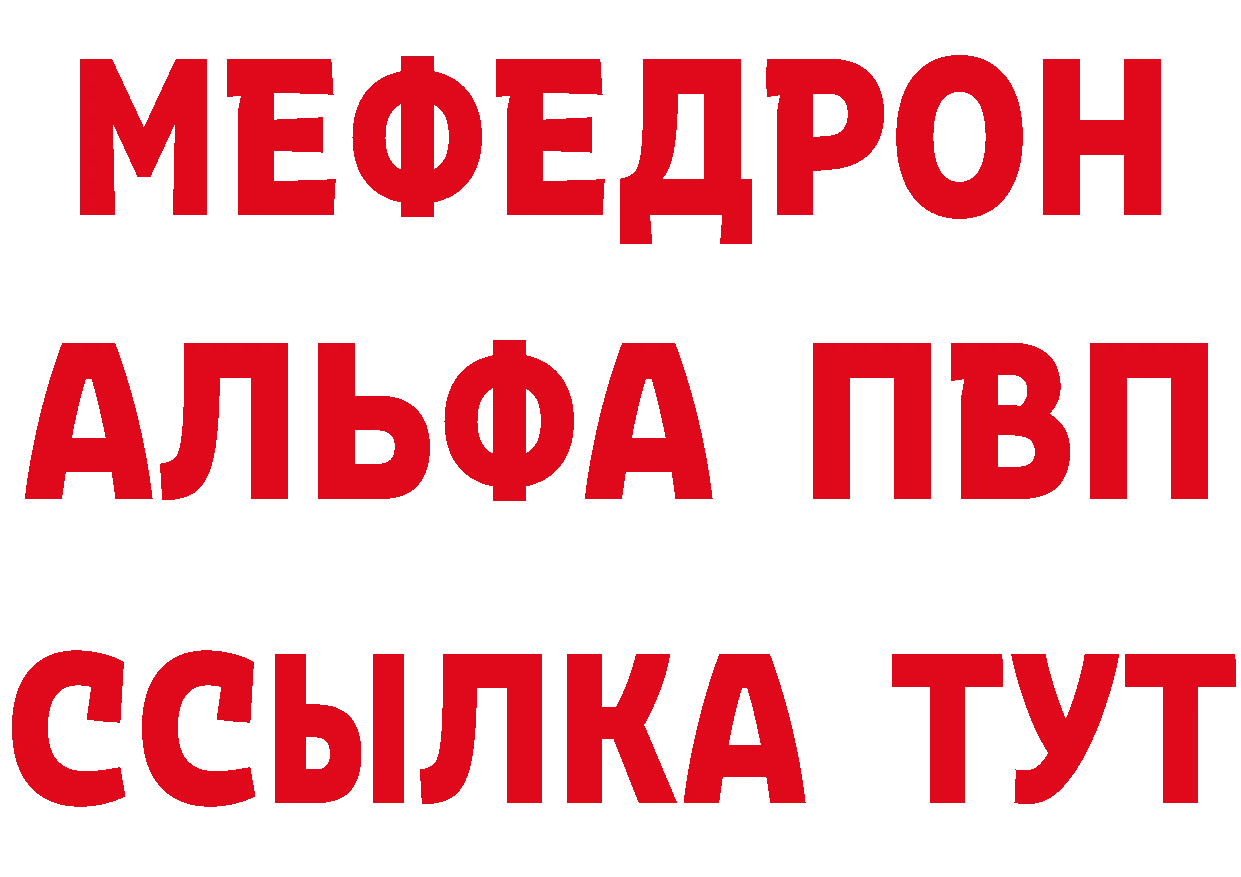 МЕФЕДРОН
АЛЬФА ПВП
ССЫЛКА ТУТ